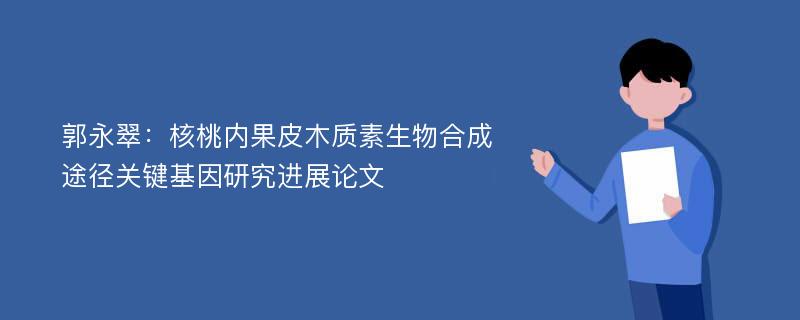 郭永翠：核桃内果皮木质素生物合成途径关键基因研究进展论文